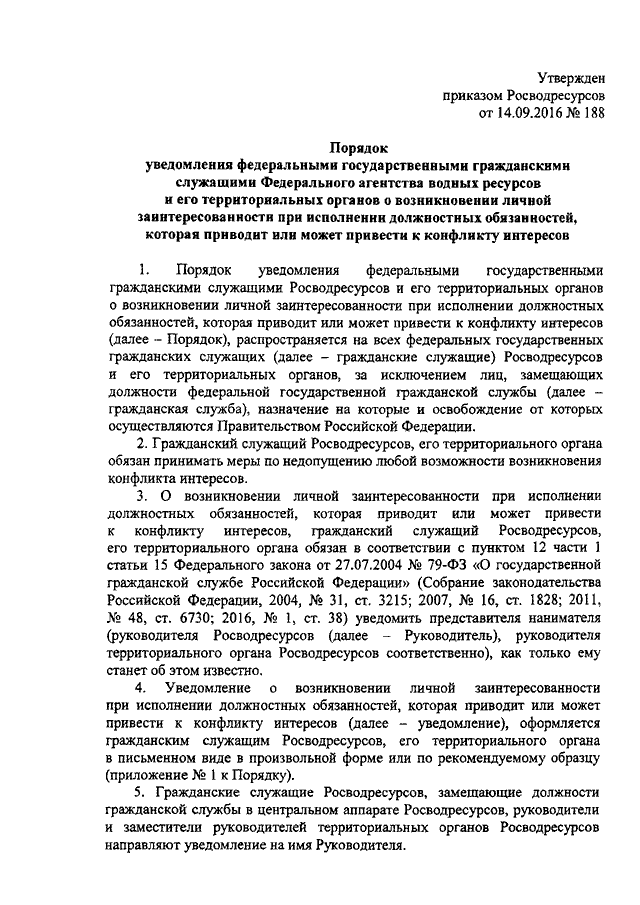 Утвержден
приказом Росводресурсов
от 14.09.2016 № 188

Порядок
уведомления федеральными государственными гражданскими служащими Федерального агентства водных ресурсов и его территориальных органов о возникновении личной заинтересованности при исполнении должностных обязанностей, которая приводит или может привести к конфликту интересов

1. Порядок уведомления федеральными государственными гражданскими служащими Росводресурсов и его территориальных органов о возникновении личной заинтересованности при исполнении должностных обязанностей, которая приводит или может привести к конфликту интересов (далее – Порядок), распространяется на всех федеральных государственных гражданских служащих (далее – гражданские служащие) Росводресурсов и его территориальных органов, за исключением лиц, замещающих должности федеральной государственной гражданской службы (далее – гражданская служба), назначение на которые и освобождение от которых осуществляются Правительством Российской Федерации.

2. Гражданский служащий Росводресурсов, его территориального органа обязан принимать меры по недопущению любой возможности возникновения конфликта интересов.

3. О возникновении личной заинтересованности при исполнении должностных обязанностей, которая приводит или может привести к конфликту интересов, гражданский служащий Росводресурсов, его территориального органа обязан в соответствии с пунктом 12 части 1 статьи 15 Федерального закона от 27.07.2004 № 79-ФЗ «О государственной гражданской службе Российской Федерации» (Собрание законодательства Российской Федерации, 2004, № 31, ст. 3215; 2007, № 16, ст. 1828; 2011, № 48, ст. 6730; 2016, № 1, ст. 38) уведомить представителя нанимателя (руководителя Росводресурсов (далее – Руководитель), руководителя территориального органа Росводресурсов соответственно), как только ему станет об этом известно.

4. Уведомление о возникновении личной заинтересованности при исполнении должностных обязанностей, которая приводит или может привести к конфликту интересов (далее – уведомление), оформляется гражданским служащим Росводресурсов, его территориального органа в письменном виде в произвольной форме или по рекомендуемому образцу (приложение № 1 к Порядку).

5. Гражданские служащие Росводресурсов, замещающие должности гражданской службы в центральном аппарате Росводресурсов, руководители и заместители руководителей территориальных органов Росводресурсов направляют уведомление на имя Руководителя.